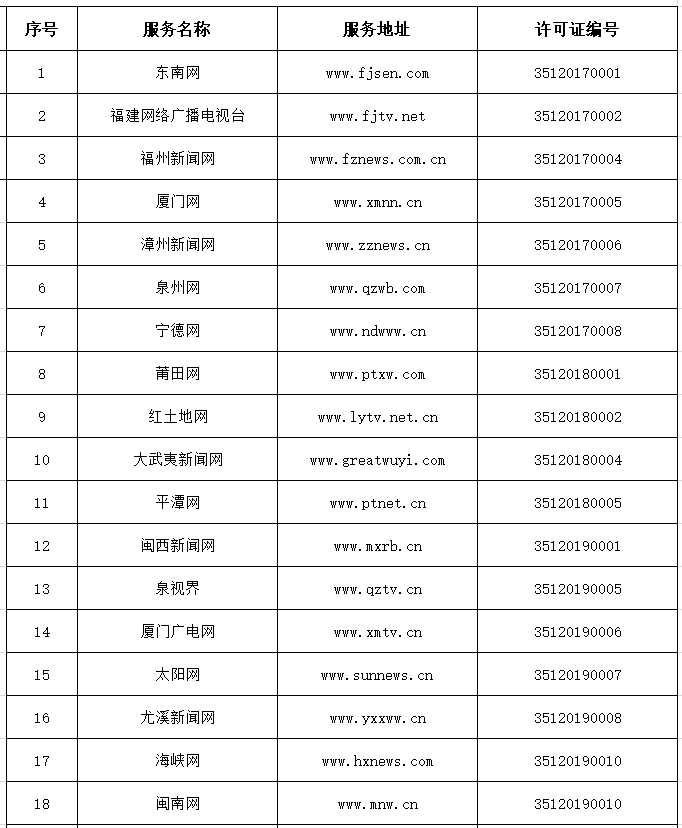 | 序号 | 服务名称 | 服务地址 | 许可证编号 |
|---|---|---|---|
| 1 | 东南网 | www.fjsen.com | 35120170001 |
| 2 | 福建网络广播电视台 | www.fjtv.net | 35120170002 |
| 3 | 福州新闻网 | www.fznews.com.cn | 35120170004 |
| 4 | 厦门网 | www.xmnn.cn | 35120170005 |
| 5 | 漳州新闻网 | www.zznews.cn | 35120170006 |
| 6 | 泉州网 | www.qzwb.com | 35120170007 |
| 7 | 宁德网 | www.ndwww.cn | 35120170008 |
| 8 | 莆田网 | www.ptxw.com | 35120180001 |
| 9 | 红土地网 | www.lytv.net.cn | 35120180002 |
| 10 | 大武夷新闻网 | www.greatwuyi.com | 35120180004 |
| 11 | 平潭网 | www.ptnet.cn | 35120180005 |
| 12 | 闽西新闻网 | www.mxrb.cn | 35120190001 |
| 13 | 泉视界 | www.qztv.cn | 35120190005 |
| 14 | 厦门广电网 | www.xmtv.cn | 35120190006 |
| 15 | 太阳网 | www.sunnews.cn | 35120190007 |
| 16 | 尤溪新闻网 | www.yxxww.cn | 35120190008 |
| 17 | 海峡网 | www.hxnews.com | 35120190010 |
| 18 | 闽南网 | www.mnw.cn | 35120190010 |